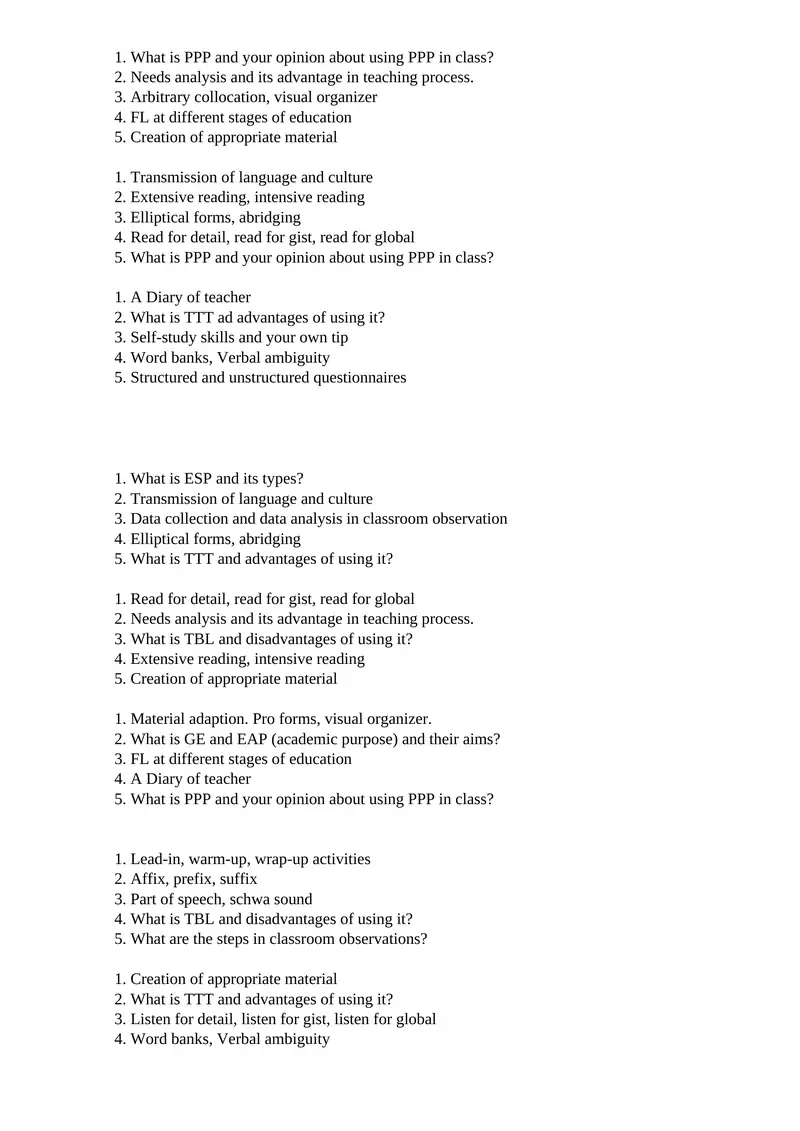 1. What is PPP and your opinion about using PPP in class?
2. Needs analysis and its advantage in teaching process.
3. Arbitrary collocation, visual organizer
4. FL at different stages of education
5. Creation of appropriate material

1. Transmission of language and culture
2. Extensive reading, intensive reading
3. Elliptical forms, abridging
4. Read for detail, read for gist, read for global
5. What is PPP and your opinion about using PPP in class?

1. A Diary of teacher
2. What is TTT ad advantages of using it?
3. Self-study skills and your own tip
4. Word banks, Verbal ambiguity
5. Structured and unstructured questionnaires

1. What is ESP and its types?
2. Transmission of language and culture
3. Data collection and data analysis in classroom observation
4. Elliptical forms, abridging
5. What is TTT and advantages of using it?

1. Read for detail, read for gist, read for global
2. Needs analysis and its advantage in teaching process.
3. What is TBL and disadvantages of using it?
4. Extensive reading, intensive reading
5. Creation of appropriate material

1. Material adaption. Pro forms, visual organizer.
2. What is GE and EAP (academic purpose) and their aims?
3. FL at different stages of education
4. A Diary of teacher
5. What is PPP and your opinion about using PPP in class?

1. Lead-in, warm-up, wrap-up activities
2. Affix, prefix, suffix
3. Part of speech, schwa sound
4. What is TBL and disadvantages of using it?
5. What are the steps in classroom observations?

1. Creation of appropriate material
2. What is TTT and advantages of using it?
3. Listen for detail, listen for gist, listen for global
4. Word banks, Verbal ambiguity